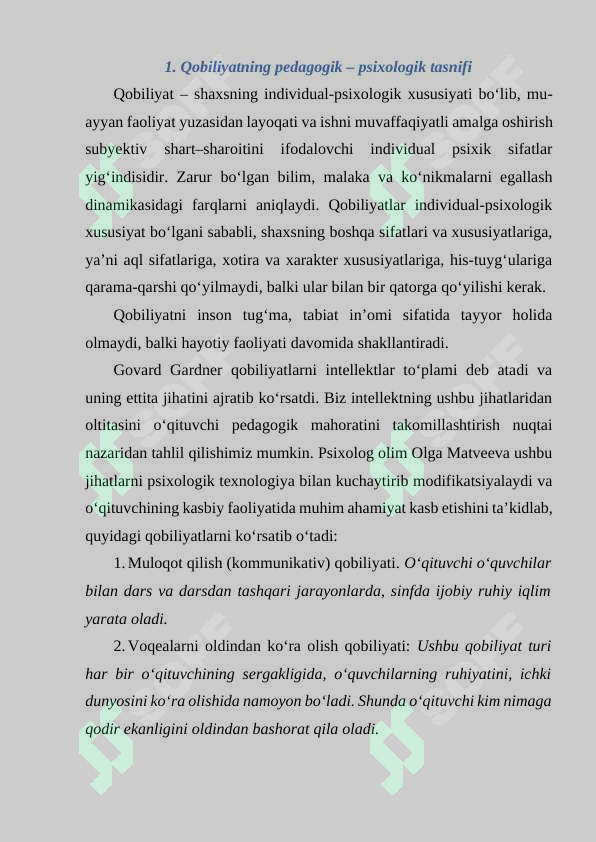 1. Qobiliyatning pedagogik – psixologik tasnifi

Qobiliyat – shaxsning individual-psixologik xususiyati bo‘lib, muayyan faoliyat yuzasidan layoqati va ishni muvaffaqiyatli amalga oshirish subyektiv shart–sharoitini ifodalovchi individual psixik sifatlar yig‘indisidir. Zarur bo‘lgan bilim, malaka va ko‘nikmalarni egallash dinamikasidagi farqlarni aniqlaydi. Qobiliyatlar individual-psixologik xususiyat bo‘lgani sababli, shaxsning boshqa sifatlari va xususiyatlariga, ya’ni aql sifatlariga, xotira va xarakter xususiyatlariga, his-tuyg‘ulariga qarama-qarshi qo‘yilmaydi, balki ular bilan bir qatorga qo‘yilishi kerak.

Qobiliyatni inson tug‘ma, tabiat in’omi sifatida tayyor holida olmaydi, balki hayotiy faoliyati davomida shakllantiradi.

Govard Gardner qobiliyatlarni intellektlar to‘plami deb atadi va uning ettita jihatini ajratib ko‘rsatdi. Biz intellektning ushbu jihatlaridan oltitasini o‘qituvchi pedagogik mahoratini takomillashtirish nuqtai nazaridan tahlil qilishimiz mumkin. Psixolog olim Olga Matveeva ushbu jihatlarni psixologik texnologiya bilan kuchaytirib modifikatsiyalaydi va o‘qituvchining kasbiy faoliyatida muhim ahamiyat kasb etishini ta’kidlab, quyidagi qobiliyatlarni ko‘rsatib o‘tadi:

1. Muloqot qilish (kommunikativ) qobiliyati. O‘qituvchi o‘quvchilar bilan dars va darsdan tashqari jarayonlarda, sinfda ijobiy ruhiy iqlim yarata oladi.

2. Voqealarni oldindan ko‘ra olish qobiliyati: Ushbu qobiliyat turi har bir o‘qituvchining sergakligida, o‘quvchilarning ruhiyatini, ichki dunyosini ko‘ra olishida namoyon bo‘ladi. Shunda o‘qituvchi kim nimaga qodir ekanligini oldindan bashorat qila oladi.